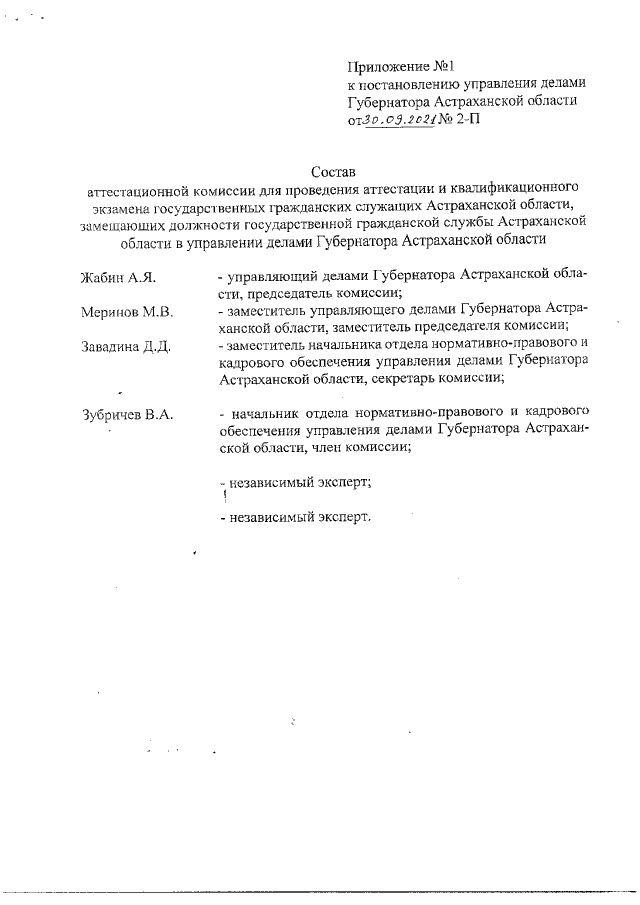 Приложение №1
к постановлению управления делами Губернатора Астраханской области
от 30.09.2021 № 2-П

Состав
аттестационной комиссии для проведения аттестации и квалификационного экзамена государственных гражданских служащих Астраханской области, замещающих должности государственной гражданской службы Астраханской области в управлении делами Губернатора Астраханской области

Жабин А.Я. - управляющий делами Губернатора Астраханской области, председатель комиссии;

Меринов М.В. - заместитель управляющего делами Губернатора Астраханской области, заместитель председателя комиссии;

Завадина Д.Д. - заместитель начальника отдела нормативно-правового и кадрового обеспечения управления делами Губернатора Астраханской области, секретарь комиссии;

Зубричев В.А. - начальник отдела нормативно-правового и кадрового обеспечения управления делами Губернатора Астраханской области, член комиссии;

- независимый эксперт;

- независимый эксперт.